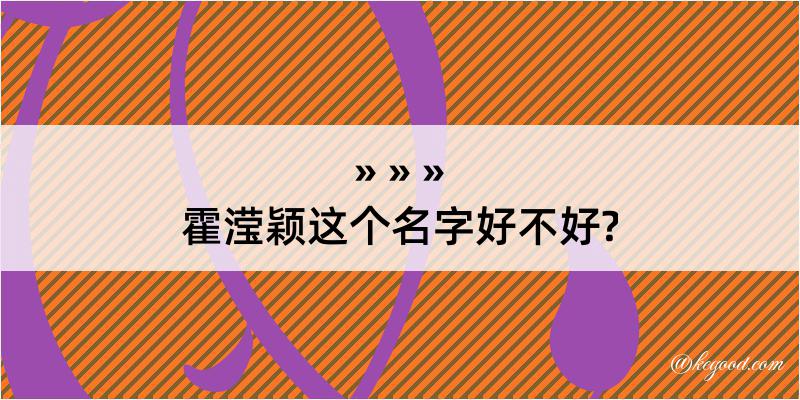 » » »
霍滢颖这个名字好不好?

@kegood.com